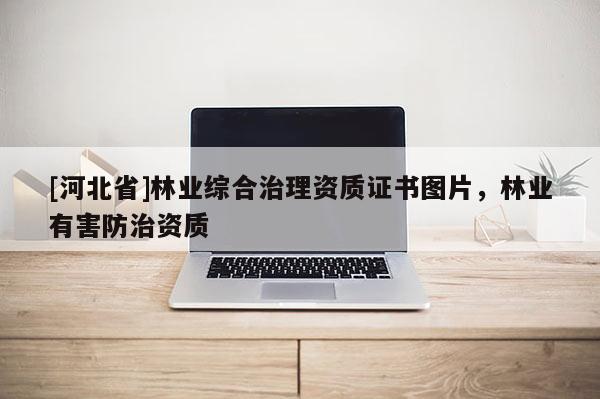 [河北省]林业综合治理资质证书图片，林业有害防治资质